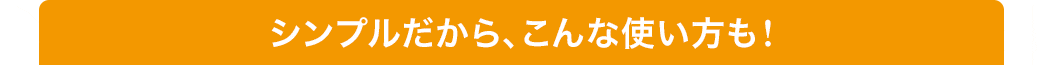 シンプルだから、こんな使い方も！